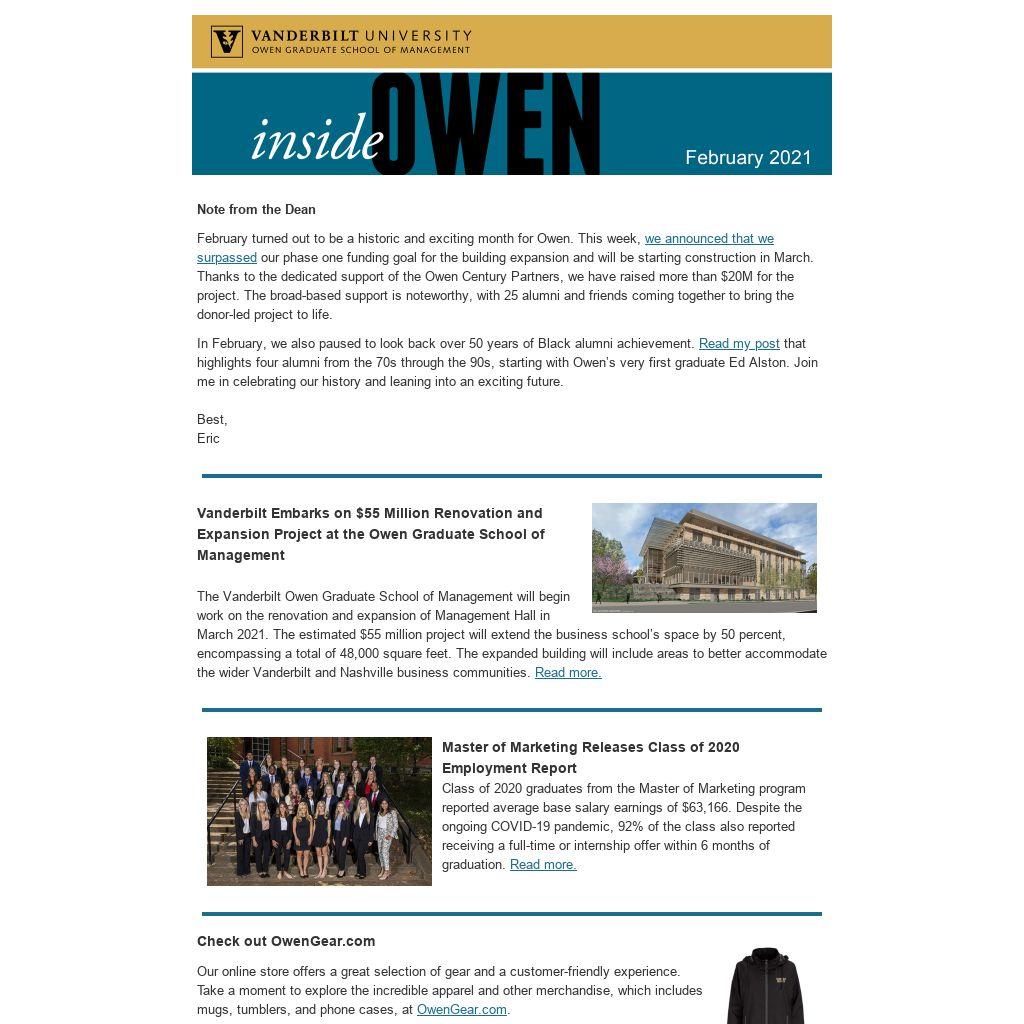 VANDERBILT UNIVERSITY
OWEN GRADUATE SCHOOL OF MANAGEMENT

inside OWEN

February 2021

Note from the Dean

February turned out to be a historic and exciting month for Owen. This week, we announced that we surpassed our phase one funding goal for the building expansion and will be starting construction in March. Thanks to the dedicated support of the Owen Century Partners, we have raised more than $20M for the project. The broad-based support is noteworthy, with 25 alumni and friends coming together to bring the donor-led project to life.

In February, we also paused to look back over 50 years of Black alumni achievement. Read my post that highlights four alumni from the 70s through the 90s, starting with Owen's very first graduate Ed Alston. Join me in celebrating our history and leaning into an exciting future.

Best,
Eric

Vanderbilt Embarks on $55 Million Renovation and Expansion Project at the Owen Graduate School of Management

The Vanderbilt Owen Graduate School of Management will begin work on the renovation and expansion of Management Hall in March 2021. The estimated $55 million project will extend the business school's space by 50 percent, encompassing a total of 48,000 square feet. The expanded building will include areas to better accommodate the wider Vanderbilt and Nashville business communities. Read more.

Master of Marketing Releases Class of 2020 Employment Report

Class of 2020 graduates from the Master of Marketing program reported average base salary earnings of $63,166. Despite the ongoing COVID-19 pandemic, 92% of the class also reported receiving a full-time or internship offer within 6 months of graduation. Read more.

Check out OwenGear.com

Our online store offers a great selection of gear and a customer-friendly experience. Take a moment to explore the incredible apparel and other merchandise, which includes mugs, tumblers, and phone cases, at OwenGear.com.